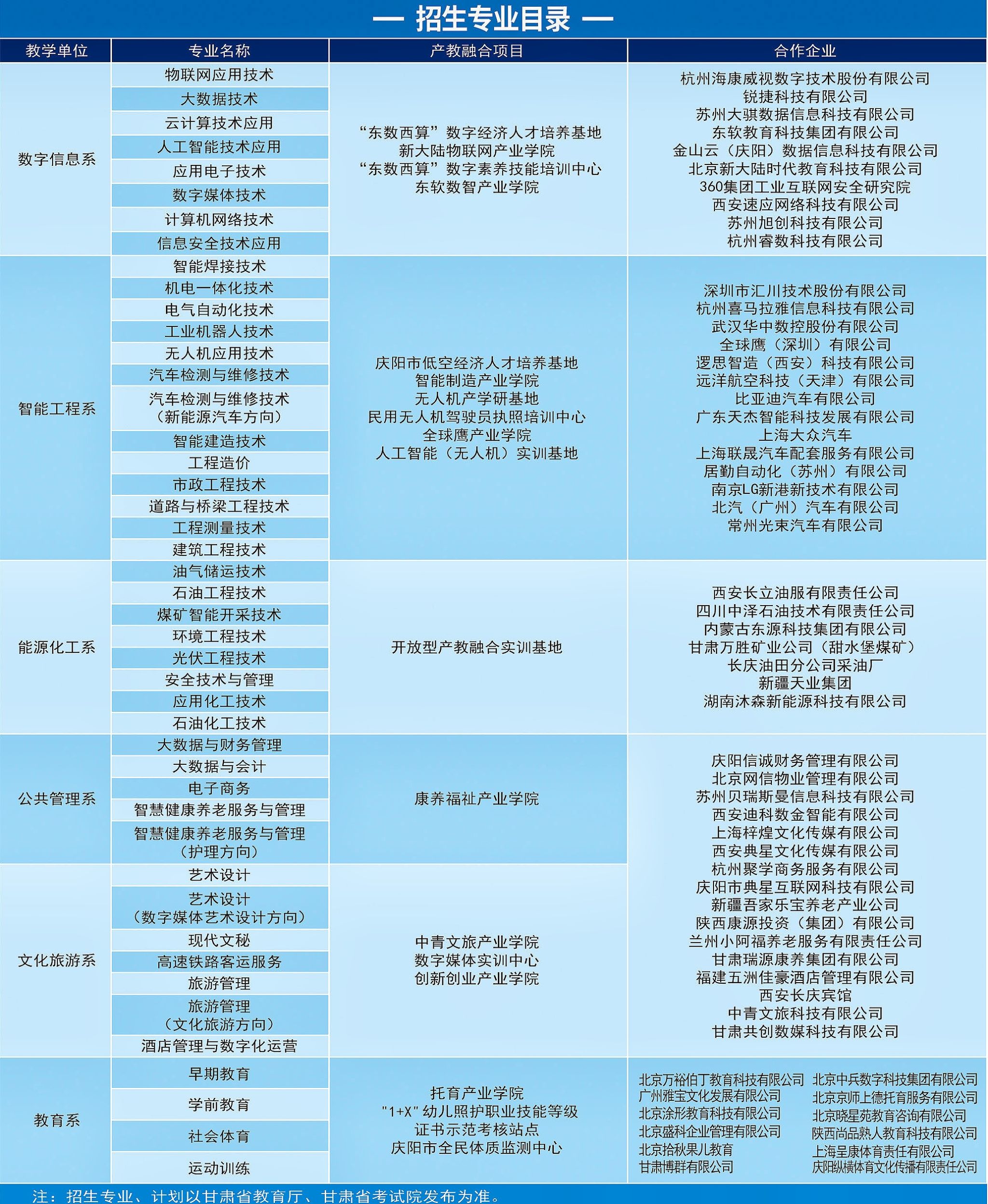 — 招生专业目录 —

| 教学单位 | 专业名称 | 产教融合项目 | 合作企业 |
|---|---|---|---|
| 数字信息系 | 物联网应用技术<br>大数据技术<br>云计算技术应用<br>人工智能技术应用<br>应用电子技术<br>数字媒体技术<br>计算机网络技术<br>信息安全技术应用 | “东数西算”数字经济人才培养基地<br>新大陆物联网产业学院<br>“东数西算”数字素养技能培训中心<br>东软数智产业学院 | 杭州海康威视数字技术股份有限公司<br>锐捷科技有限公司<br>苏州大骐数据信息科技有限公司<br>东软教育科技集团有限公司<br>金山云（庆阳）数据信息科技有限公司<br>北京新大陆时代教育科技有限公司<br>360集团工业互联网安全研究院<br>西安速应网络科技有限公司<br>苏州旭创科技有限公司<br>杭州睿数科技有限公司 |
| 智能工程系 | 智能焊接技术<br>机电一体化技术<br>电气自动化技术<br>工业机器人技术<br>无人机应用技术<br>汽车检测与维修技术<br>汽车检测与维修技术（新能源汽车方向）<br>智能建造技术<br>工程造价<br>市政工程技术<br>道路与桥梁工程技术<br>工程测量技术<br>建筑工程技术 | 庆阳市低空经济人才培养基地<br>智能制造产业学院<br>无人机产学研基地<br>民用无人机驾驶员执照培训中心<br>全球鹰产业学院<br>人工智能（无人机）实训基地 | 深圳市汇川技术股份有限公司<br>杭州喜马拉雅信息科技有限公司<br>武汉华中数控股份有限公司<br>全球鹰（深圳）有限公司<br>逻思智造（西安）科技有限公司<br>远洋航空科技（天津）有限公司<br>比亚迪汽车有限公司<br>广东天杰智能科技发展有限公司<br>上海大众汽车<br>上海联晟汽车配套服务有限公司<br>居勤自动化（苏州）有限公司<br>南京LG新港新技术有限公司<br>北汽（广州）汽车有限公司<br>常州光束汽车有限公司 |
| 能源化工系 | 油气储运技术<br>石油工程技术<br>煤矿智能开采技术<br>环境工程技术<br>光伏工程技术<br>安全技术与管理<br>应用化工技术<br>石油化工技术 | 开放型产教融合实训基地 | 西安长立油服有限责任公司<br>四川中泽石油技术有限责任公司<br>内蒙古东源科技集团有限公司<br>甘肃万胜矿业公司（甜水堡煤矿）<br>长庆油田分公司采油厂<br>新疆天业集团<br>湖南沐森新能源科技有限公司 |
| 公共管理系 | 大数据与财务管理<br>大数据与会计<br>电子商务<br>智慧健康养老服务与管理<br>智慧健康养老服务与管理（护理方向） | 康养福祉产业学院 | 庆阳信诚财务管理有限公司<br>北京网信物业管理有限公司<br>苏州贝瑞斯曼信息科技有限公司<br>西安迪科数金智能有限公司<br>上海梓煌文化传媒有限公司<br>西安典星文化传媒有限公司<br>杭州聚学商务服务有限公司<br>庆阳市典星互联网科技有限公司<br>新疆吾家乐宝养老产业公司<br>陕西康源投资（集团）有限公司<br>兰州小阿福养老服务有限责任公司<br>甘肃瑞源康养集团有限公司<br>福建五洲佳豪酒店管理有限公司<br>西安长庆宾馆<br>中青文旅科技有限公司<br>甘肃共创数媒科技有限公司 |
| 文化旅游系 | 艺术设计<br>艺术设计（数字媒体艺术设计方向）<br>现代文秘<br>高速铁路客运服务<br>旅游管理<br>旅游管理（文化旅游方向）<br>酒店管理与数字化运营 | 中青文旅产业学院<br>数字媒体实训中心<br>创新创业产业学院 | |
| 教育系 | 早期教育<br>学前教育<br>社会体育<br>运动训练 | 托育产业学院<br>"1+X"幼儿照护职业技能等级证书示范考核站点<br>庆阳市全民体质监测中心 | 北京万裕伯丁教育科技有限公司<br>广州雅宝文化发展有限公司<br>北京涂形教育科技有限公司<br>北京盛科企业管理有限公司<br>北京拾秋果儿教育<br>甘肃博群有限公司<br>北京中兵数字科技集团有限公司<br>北京京师上德托育服务有限公司<br>北京晓星苑教育咨询有限公司<br>陕西尚品熟人教育科技有限公司<br>上海呈康体育责任有限公司<br>庆阳纵横体育文化传播有限责任公司 |

注：招生专业、计划以甘肃省教育厅、甘肃省考试院发布为准。